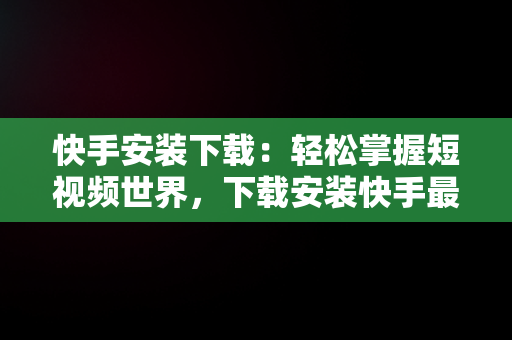 快手安装下载：轻松掌握短视频世界，下载安装快手最